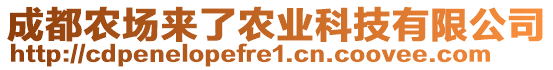 成都农场来了农业科技有限公司
http://cdpenelopefre1.cn.coovee.com